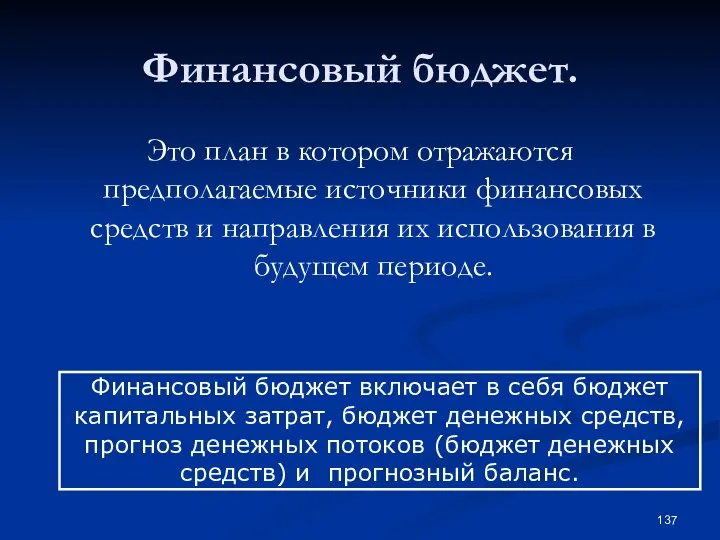 Финансовый бюджет.

Это план в котором отражаются предполагаемые источники финансовых средств и направления их использования в будущем периоде.

Финансовый бюджет включает в себя бюджет капитальных затрат, бюджет денежных средств, прогноз денежных потоков (бюджет денежных средств) и прогнозный баланс.

137